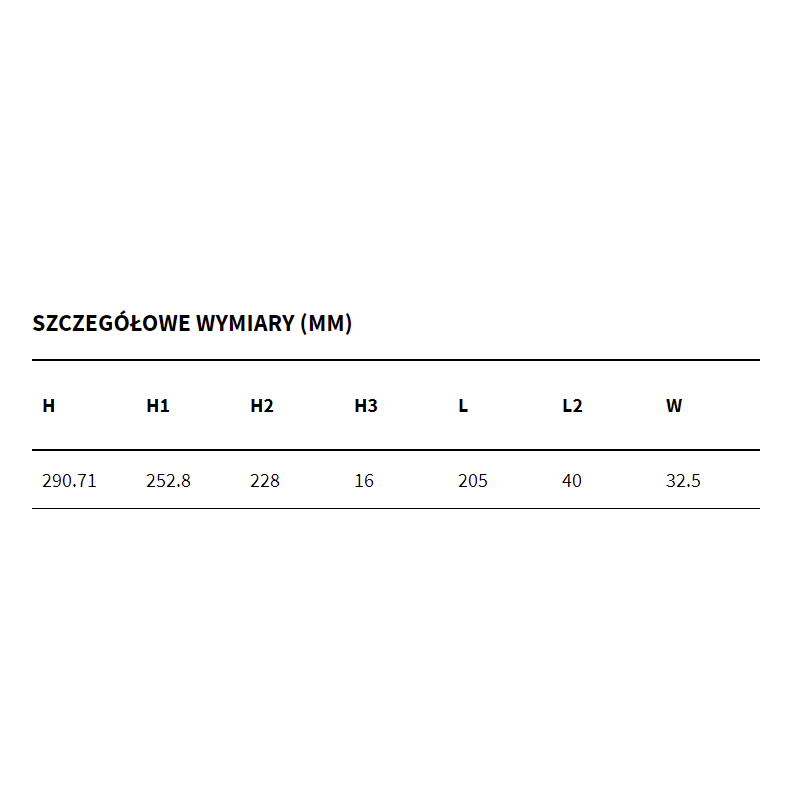 SZCZEGÓŁOWE WYMIARY (MM)

| H | H1 | H2 | H3 | L | L2 | W |
|---|---|---|---|---|---|---|
| 290.71 | 252.8 | 228 | 16 | 205 | 40 | 32.5 |